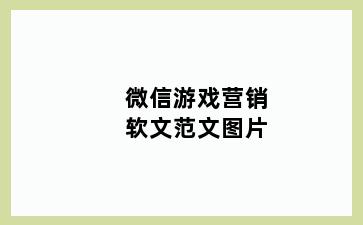 微信游戏营销
软文范文图片